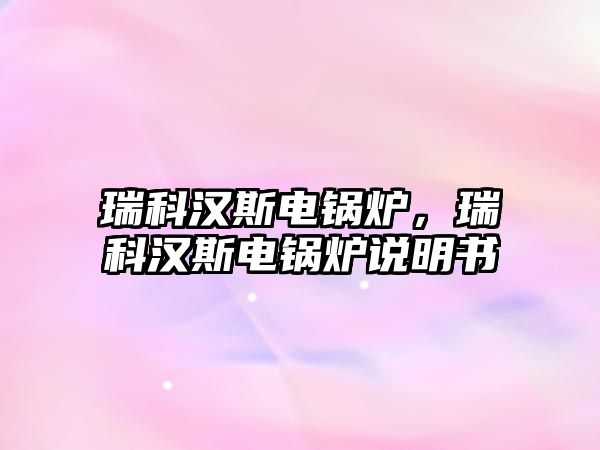 瑞科汉斯电锅炉，瑞科汉斯电锅炉说明书